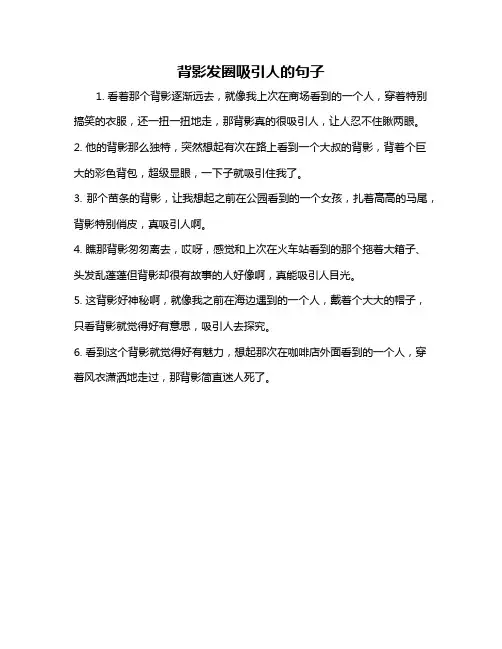 背影发圈吸引人的句子

1. 看着那个背影逐渐远去，就像我上次在商场看到的一个人，穿着特别搞笑的衣服，还一扭一扭地走，那背影真的很吸引人，让人忍不住瞅两眼。

2. 他的背影那么独特，突然想起有次在路上看到一个大叔的背影，背着个巨大的彩色背包，超级显眼，一下子就吸引住我了。

3. 那个苗条的背影，让我想起之前在公园看到的一个女孩，扎着高高的马尾，背影特别俏皮，真吸引人啊。

4. 瞧那背影匆匆离去，哎呀，感觉和上次在火车站看到的那个拖着大箱子、头发乱蓬蓬但背影却很有故事的人好像啊，真能吸引人目光。

5. 这背影好神秘啊，就像我之前在海边遇到的一个人，戴着个大大的帽子，只看背影就觉得好有意思，吸引人去探究。

6. 看到这个背影就觉得好有魅力，想起那次在咖啡店外面看到的一个人，穿着风衣潇洒地走过，那背影简直迷人死了。